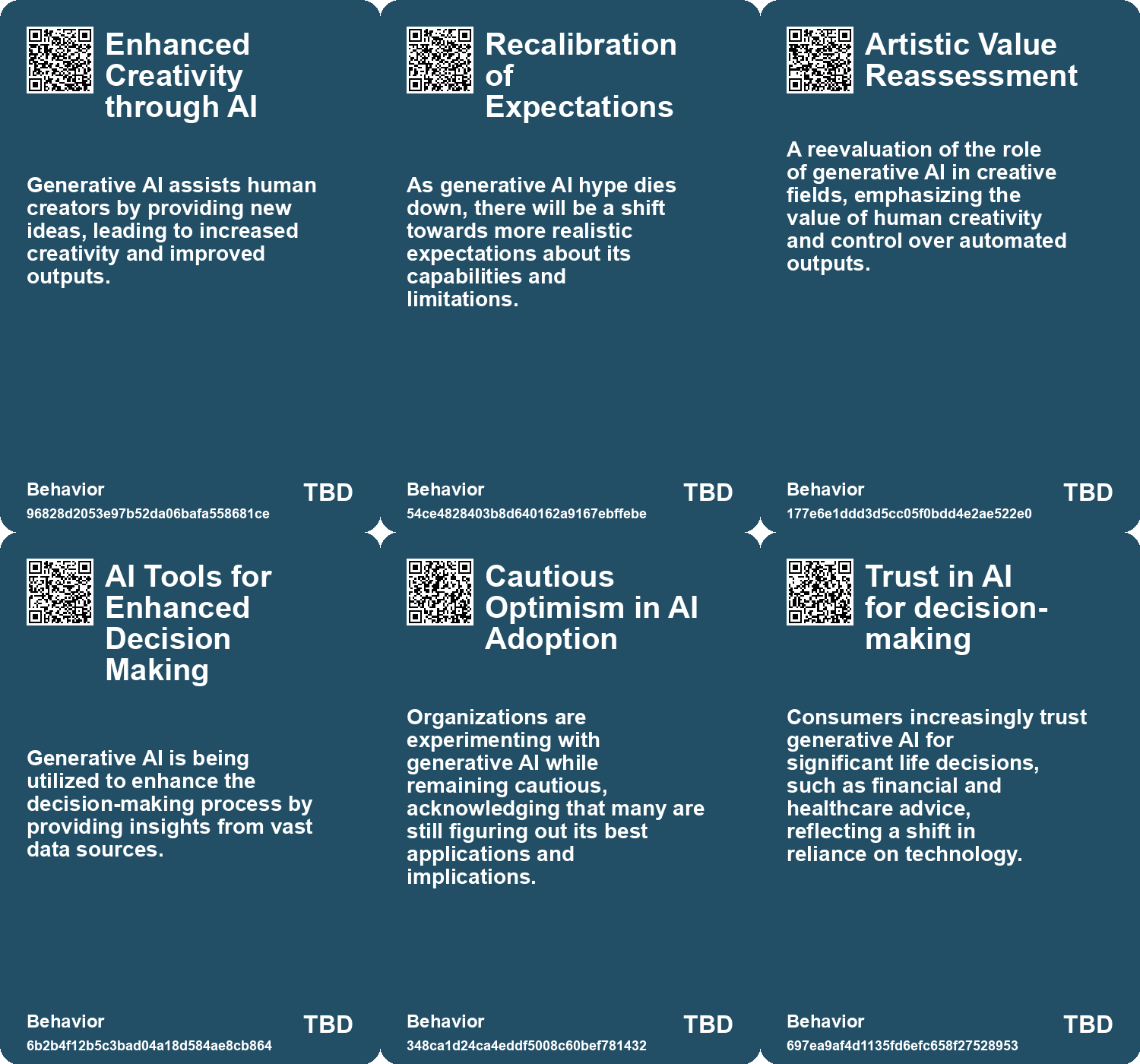 Enhanced Creativity through AI

Generative AI assists human creators by providing new ideas, leading to increased creativity and improved outputs.

Behavior
96828d2053e97b52da06bafa558681ce

TBD

Recalibration of Expectations

As generative AI hype dies down, there will be a shift towards more realistic expectations about its capabilities and limitations.

Behavior
54ce4828403b8d640162a9167ebffebe

TBD

Artistic Value Reassessment

A reevaluation of the role of generative AI in creative fields, emphasizing the value of human creativity and control over automated outputs.

Behavior
177e6e1ddd3d5cc05f0bdd4e2ae522e0

TBD

AI Tools for Enhanced Decision Making

Generative AI is being utilized to enhance the decision-making process by providing insights from vast data sources.

Behavior
6b2b4f12b5c3bad04a18d584ae8cb864

TBD

Cautious Optimism in AI Adoption

Organizations are experimenting with generative AI while remaining cautious, acknowledging that many are still figuring out its best applications and implications.

Behavior
348ca1d24ca4eddf5008c60bef781432

TBD

Trust in AI for decision-making

Consumers increasingly trust generative AI for significant life decisions, such as financial and healthcare advice, reflecting a shift in reliance on technology.

Behavior
697ea9af4d1135fd6efc658f27528953

TBD